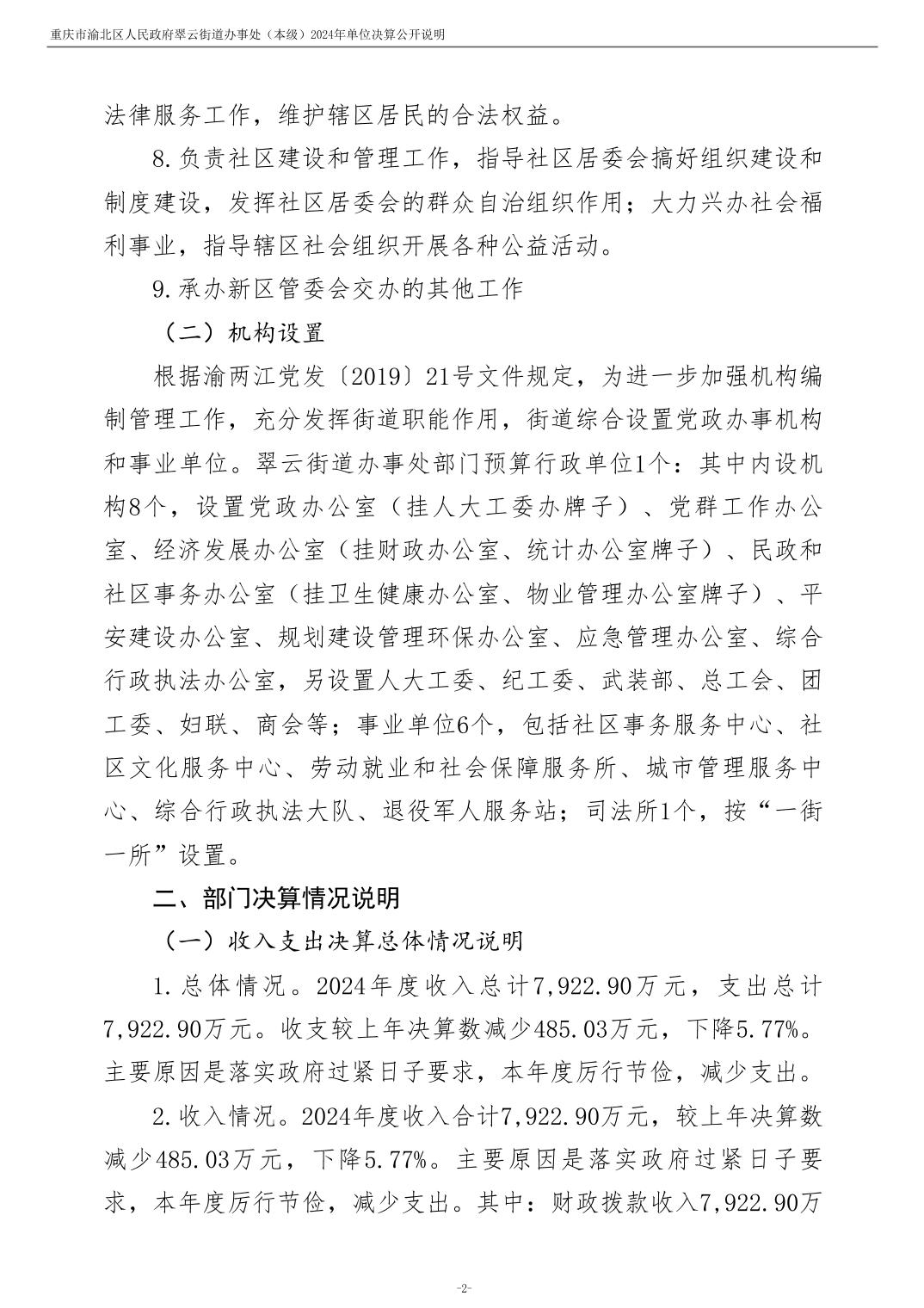 重庆市渝北区人民政府翠云街道办事处（本级）2024年单位决算公开说明

法律服务工作，维护辖区居民的合法权益。

8.负责社区建设和管理工作，指导社区居委会搞好组织建设和制度建设，发挥社区居委会的群众自治组织作用；大力兴办社会福利事业，指导辖区社会组织开展各种公益活动。

9.承办新区管委会交办的其他工作

（二）机构设置

根据渝两江党发〔2019〕21号文件规定，为进一步加强机构编制管理工作，充分发挥街道职能作用，街道综合设置党政办事机构和事业单位。翠云街道办事处部门预算行政单位1个：其中内设机构8个，设置党政办公室（挂人大工委办牌子）、党群工作办公室、经济发展办公室（挂财政办公室、统计办公室牌子）、民政和社区事务办公室（挂卫生健康办公室、物业管理办公室牌子）、平安建设办公室、规划建设管理环保办公室、应急管理办公室、综合行政执法办公室，另设置人大工委、纪工委、武装部、总工会、团工委、妇联、商会等；事业单位6个，包括社区事务服务中心、社区文化服务中心、劳动就业和社会保障服务所、城市管理服务中心、综合行政执法大队、退役军人服务站；司法所1个，按“一街一所”设置。

二、部门决算情况说明

（一）收入支出决算总体情况说明

1.总体情况。2024年度收入总计7,922.90万元，支出总计7,922.90万元。收支较上年决算数减少485.03万元，下降5.77%。主要原因是落实政府过紧日子要求，本年度厉行节俭，减少支出。

2.收入情况。2024年度收入合计7,922.90万元，较上年决算数减少485.03万元，下降5.77%。主要原因是落实政府过紧日子要求，本年度厉行节俭，减少支出。其中：财政拨款收入7,922.90万

-2-